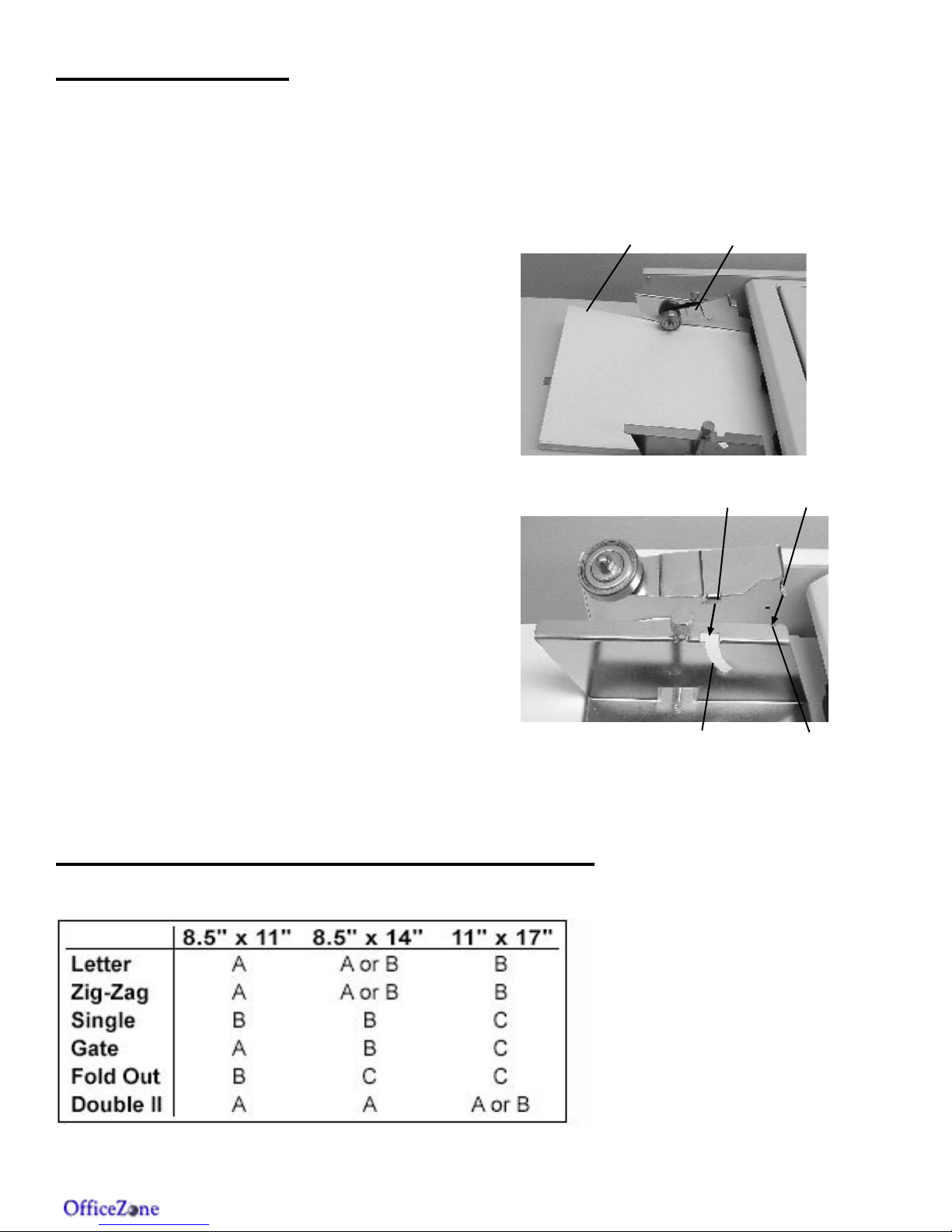 |  | 8.5" x 11" | 8.5" x 14" | 11" x 17" |
|---|---|---|---|
| Letter | A | A or B | B |
| Zig-Zag | A | A or B | B |
| Single | B | B | C |
| Gate | A | B | C |
| Fold Out | B | C | C |
| Double II | A | A | A or B |

OfficeZone